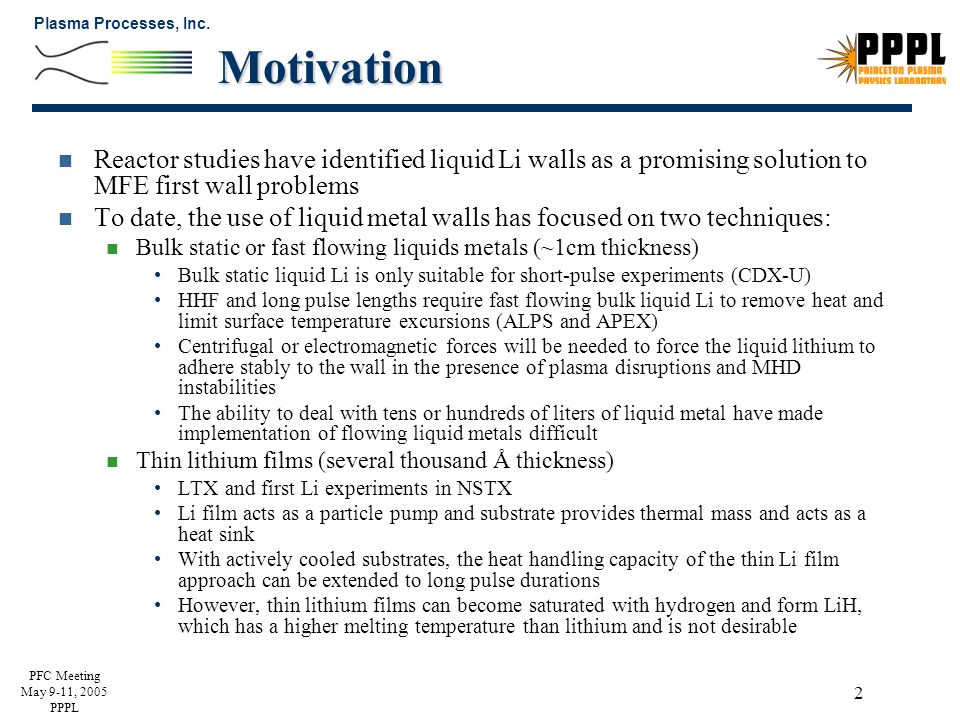 Plasma Processes, Inc.

Motivation

PPPL
PRINCETON PLASMA PHYSICS LABORATORY

Reactor studies have identified liquid Li walls as a promising solution to MFE first wall problems

To date, the use of liquid metal walls has focused on two techniques:

Bulk static or fast flowing liquids metals (~1cm thickness)

• Bulk static liquid Li is only suitable for short-pulse experiments (CDX-U)

• HHF and long pulse lengths require fast flowing bulk liquid Li to remove heat and limit surface temperature excursions (ALPS and APEX)

• Centrifugal or electromagnetic forces will be needed to force the liquid lithium to adhere stably to the wall in the presence of plasma disruptions and MHD instabilities

• The ability to deal with tens or hundreds of liters of liquid metal have made implementation of flowing liquid metals difficult

Thin lithium films (several thousand Å thickness)

• LTX and first Li experiments in NSTX

• Li film acts as a particle pump and substrate provides thermal mass and acts as a heat sink

• With actively cooled substrates, the heat handling capacity of the thin Li film approach can be extended to long pulse durations

• However, thin lithium films can become saturated with hydrogen and form LiH, which has a higher melting temperature than lithium and is not desirable

PFC Meeting
May 9-11, 2005
PPPL

2